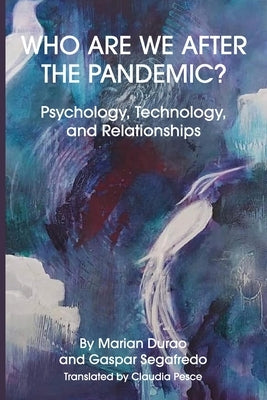 WHO ARE WE AFTER THE PANDEMIC?

Psychology, Technology, and Relationships

By Marian Durao and Gaspar Segafredo

Translated by Claudia Pesce